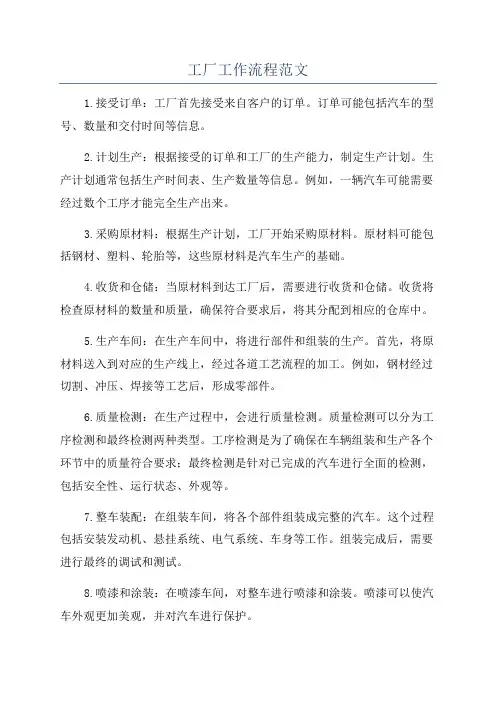 工厂工作流程范文

1.接受订单：工厂首先接受来自客户的订单。订单可能包括汽车的型号、数量和交付时间等信息。

2.计划生产：根据接受的订单和工厂的生产能力，制定生产计划。生产计划通常包括生产时间表、生产数量等信息。例如，一辆汽车可能需要经过数个工序才能完全生产出来。

3.采购原材料：根据生产计划，工厂开始采购原材料。原材料可能包括钢材、塑料、轮胎等，这些原材料是汽车生产的基础。

4.收货和仓储：当原材料到达工厂后，需要进行收货和仓储。收货将检查原材料的数量和质量，确保符合要求后，将其分配到相应的仓库中。

5.生产车间：在生产车间中，将进行部件和组装的生产。首先，将原材料送入到对应的生产线上，经过各道工艺流程的加工。例如，钢材经过切割、冲压、焊接等工艺后，形成零部件。

6.质量检测：在生产过程中，会进行质量检测。质量检测可以分为工序检测和最终检测两种类型。工序检测是为了确保在车辆组装和生产各个环节中的质量符合要求；最终检测是针对已完成的汽车进行全面的检测，包括安全性、运行状态、外观等。

7.整车装配：在组装车间，将各个部件组装成完整的汽车。这个过程包括安装发动机、悬挂系统、电气系统、车身等工作。组装完成后，需要进行最终的调试和测试。

8.喷漆和涂装：在喷漆车间，对整车进行喷漆和涂装。喷漆可以使汽车外观更加美观，并对汽车进行保护。